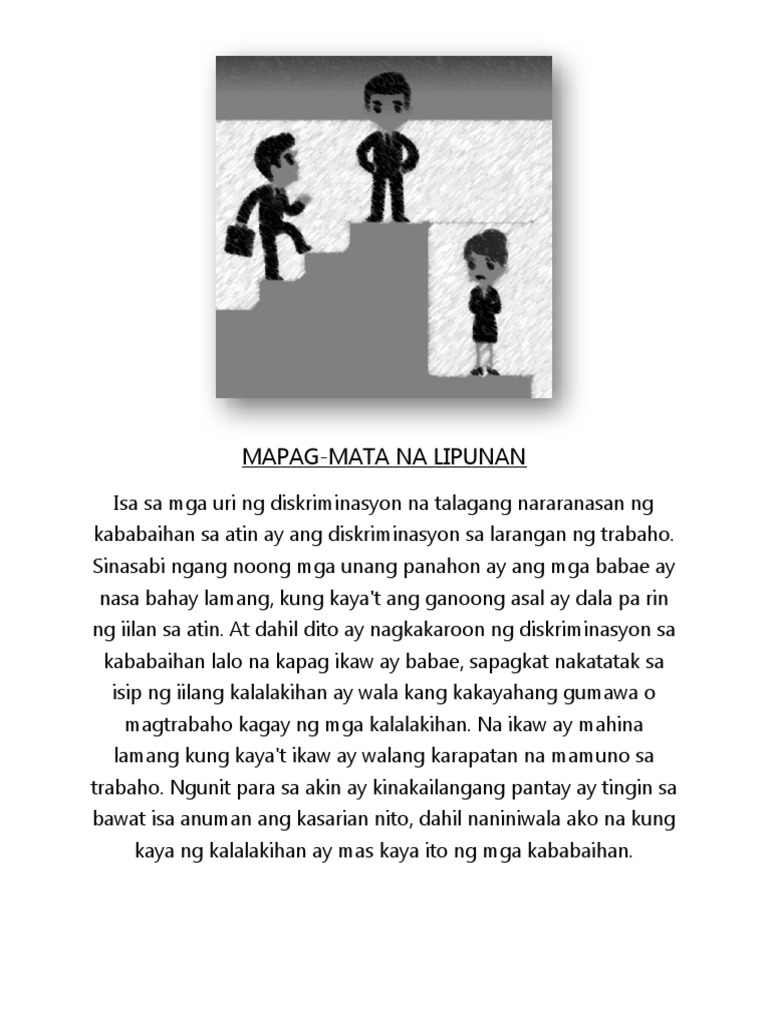 MAPAG-MATA NA LIPUNAN

Isa sa mga uri ng diskriminasyon na talagang nararanasan ng kababaihan sa atin ay ang diskriminasyon sa larangan ng trabaho. Sinasabi ngang noong mga unang panahon ay ang mga babae ay nasa bahay lamang, kung kaya't ang ganoong asal ay dala pa rin ng iilan sa atin. At dahil dito ay nagkakaroon ng diskriminasyon sa kababaihan lalo na kapag ikaw ay babae, sapagkat nakatatak sa isip ng iilang kalalakihan ay wala kang kakayahang gumawa o magtrabaho kagay ng mga kalalakihan. Na ikaw ay mahina lamang kung kaya't ikaw ay walang karapatan na mamuno sa trabaho. Ngunit para sa akin ay kinakailangang pantay ay tingin sa bawat isa anuman ang kasarian nito, dahil naniniwala ako na kung kaya ng kalalakihan ay mas kaya ito ng mga kababaihan.